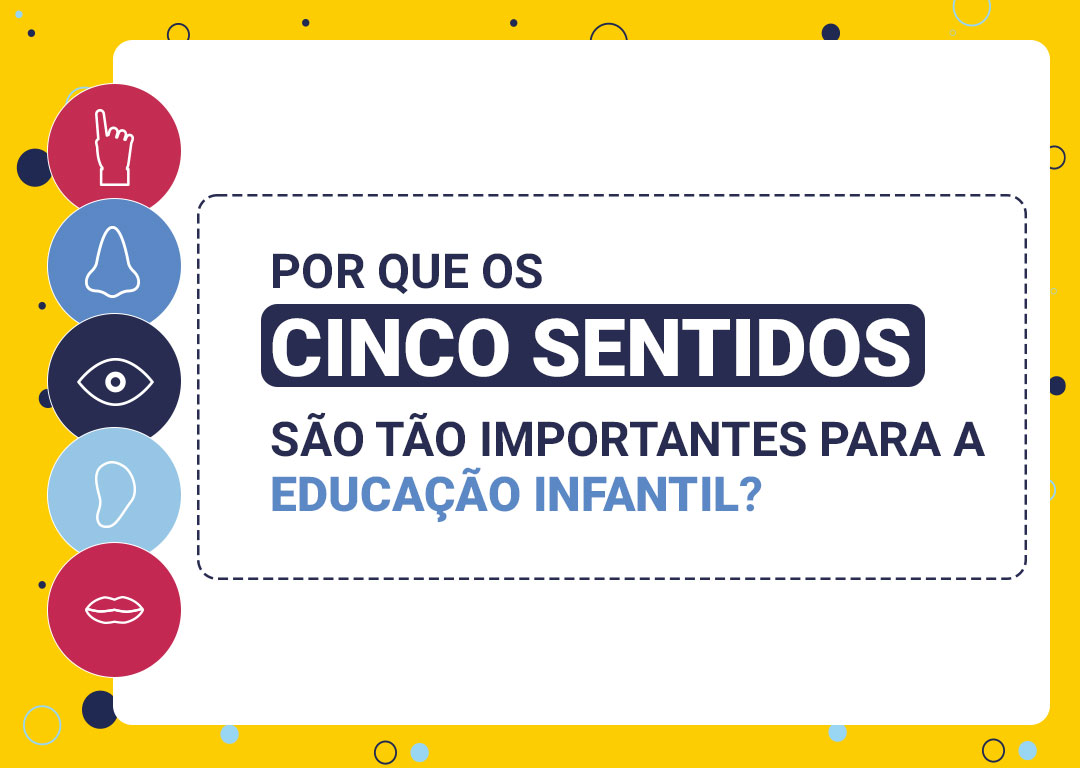 POR QUE OS
CINCO SENTIDOS
SÃO TÃO IMPORTANTES PARA A
EDUCAÇÃO INFANTIL?